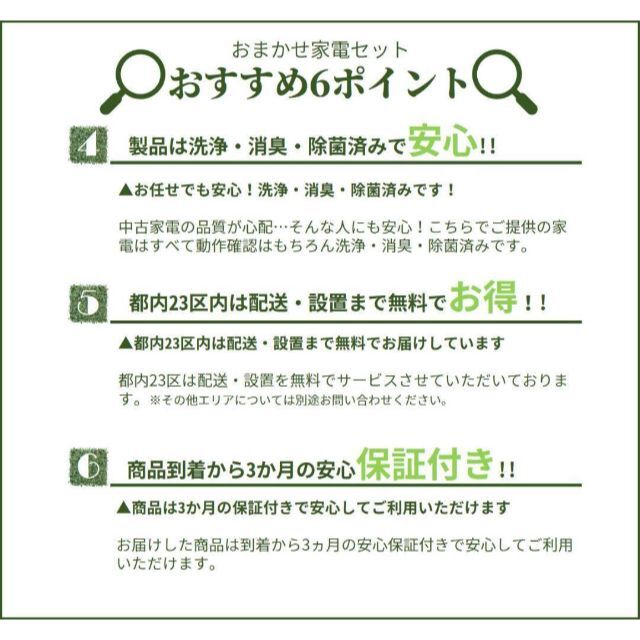 おまかせ家電セット
おすすめ6ポイント

4 製品は洗浄・消臭・除菌済みで安心!!

▲お任せでも安心！洗浄・消臭・除菌済みです！

中古家電の品質が心配…そんな人にも安心！こちらでご提供の家電はすべて動作確認はもちろん洗浄・消臭・除菌済みです。

5 都内23区内は配送・設置まで無料でお得!!

▲都内23区内は配送・設置まで無料でお届けしています

都内23区は配送・設置を無料でサービスさせていただいております。※その他エリアについては別途お問い合わせください。

6 商品到着から3か月の安心保証付き!!

▲商品は3か月の保証付きで安心してご利用いただけます

お届けした商品は到着から3ヵ月の安心保証付きで安心してご利用いただけます。